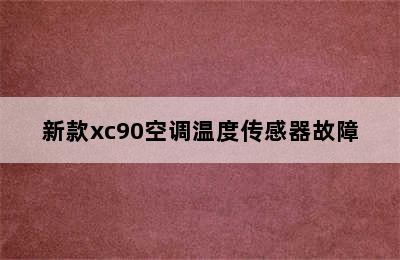 新款xc90空调温度传感器故障